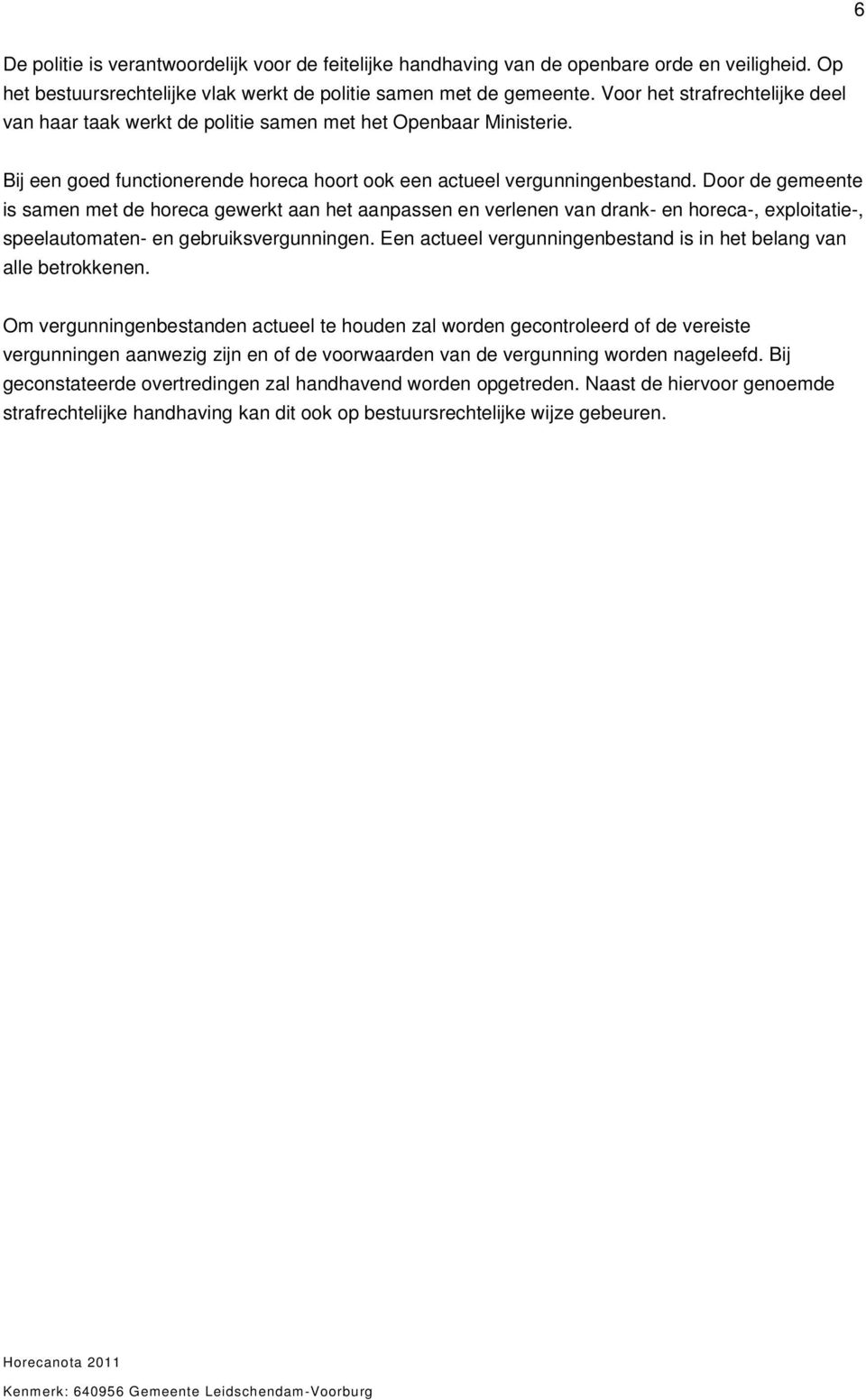 6

De politie is verantwoordelijk voor de feitelijke handhaving van de openbare orde en veiligheid. Op het bestuursrechtelijke vlak werkt de politie samen met de gemeente. Voor het strafrechtelijke deel van haar taak werkt de politie samen met het Openbaar Ministerie.

Bij een goed functionerende horeca hoort ook een actueel vergunningenbestand. Door de gemeente is samen met de horeca gewerkt aan het aanpassen en verlenen van drank- en horeca-, exploitatie-, speelautomaten- en gebruiksvergunningen. Een actueel vergunningenbestand is in het belang van alle betrokkenen.

Om vergunningenbestanden actueel te houden zal worden gecontroleerd of de vereiste vergunningen aanwezig zijn en of de voorwaarden van de vergunning worden nageleefd. Bij geconstateerde overtredingen zal handhavend worden opgetreden. Naast de hiervoor genoemde strafrechtelijke handhaving kan dit ook op bestuursrechtelijke wijze gebeuren.

Horecanota 2011

Kenmerk: 640956 Gemeente Leidschendam-Voorburg